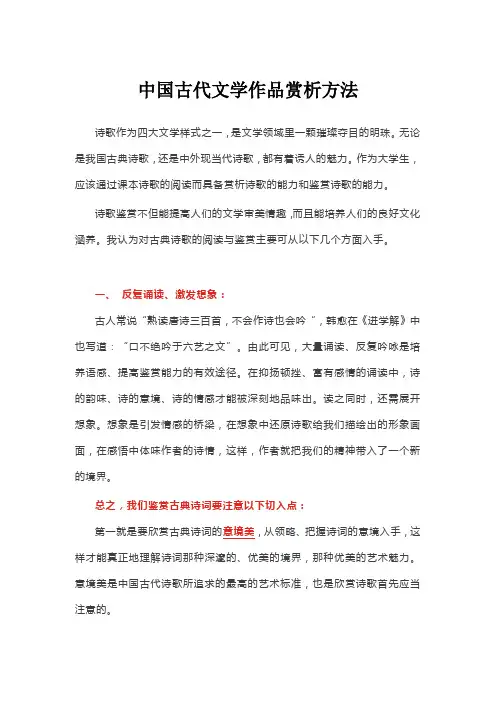 中国古代文学作品赏析方法

诗歌作为四大文学样式之一，是文学领域里一颗璀璨夺目的明珠。无论是我国古典诗歌，还是中外现当代诗歌，都有着诱人的魅力。作为大学生，应该通过课本诗歌的阅读而具备赏析诗歌的能力和鉴赏诗歌的能力。

诗歌鉴赏不但能提高人们的文学审美情趣，而且能培养人们的良好文化涵养。我认为对古典诗歌的阅读与鉴赏主要可从以下几个方面入手。

一、 反复诵读、激发想象：

古人常说“熟读唐诗三百首，不会作诗也会吟”，韩愈在《进学解》中也写道：“口不绝吟于六艺之文”。由此可见，大量诵读、反复吟咏是培养语感、提高鉴赏能力的有效途径。在抑扬顿挫、富有感情的诵读中，诗的韵味、诗的意境、诗的情感才能被深刻地品味出。读之同时，还需展开想象。想象是引发情感的桥梁，在想象中还原诗歌给我们描绘出的形象画面，在感悟中体味作者的诗情，这样，作者就把我们的精神带入了一个新的境界。

总之，我们鉴赏古典诗词要注意以下切入点：

第一就是要欣赏古典诗词的意境美，从领略、把握诗词的意境入手，这样才能真正地理解诗词那种深邃的、优美的境界，那种优美的艺术魅力。意境美是中国古代诗歌所追求的最高的艺术标准，也是欣赏诗歌首先应当注意的。